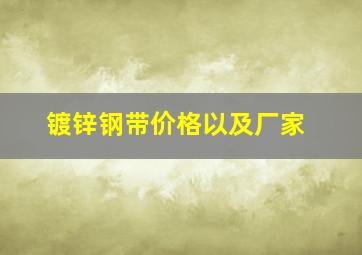 镀锌钢带价格以及厂家